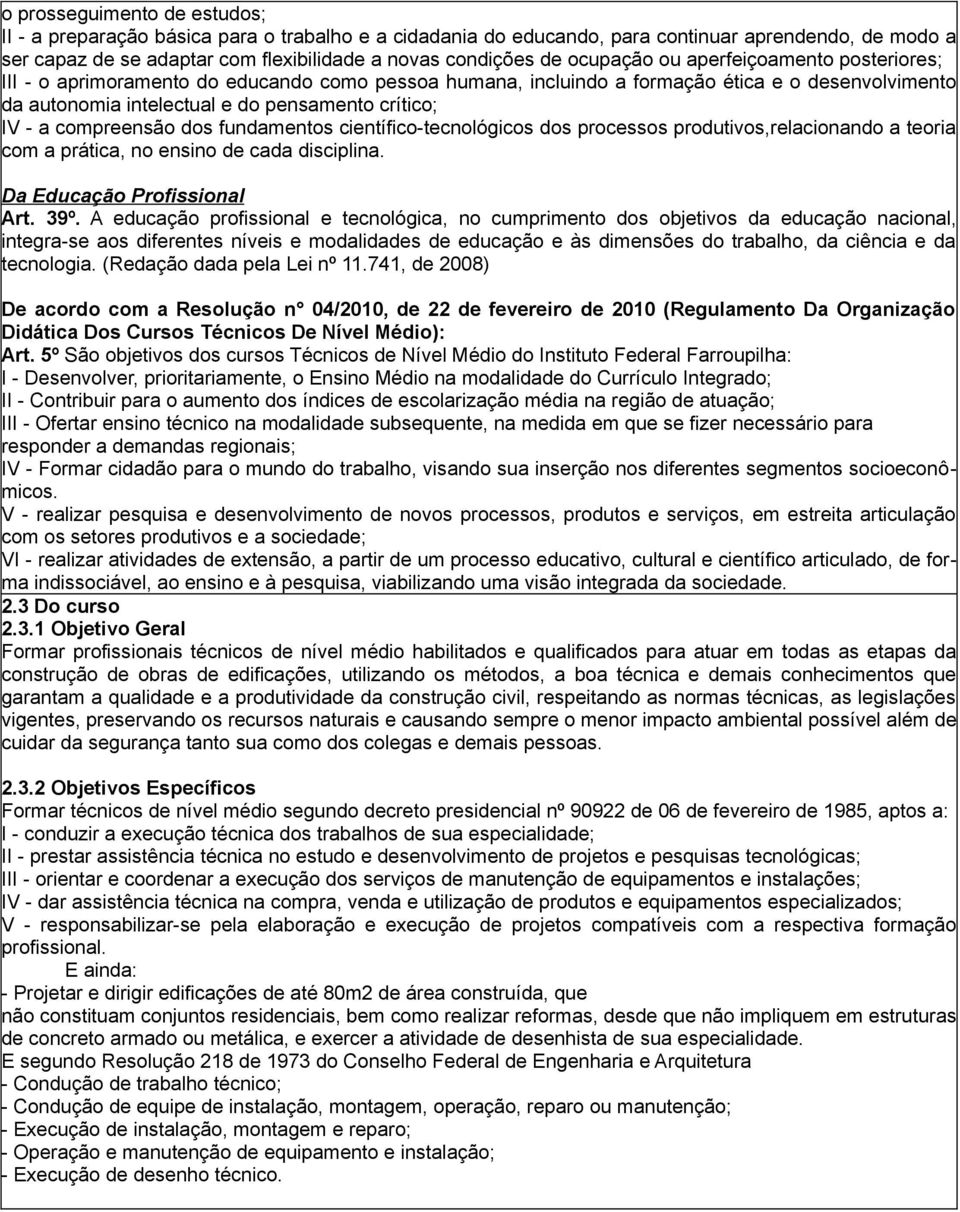 o prosseguimento de estudos;
II - a preparação básica para o trabalho e a cidadania do educando, para continuar aprendendo, de modo a ser capaz de se adaptar com flexibilidade a novas condições de ocupação ou aperfeiçoamento posteriores;
III - o aprimoramento do educando como pessoa humana, incluindo a formação ética e o desenvolvimento da autonomia intelectual e do pensamento crítico;
IV - a compreensão dos fundamentos científico-tecnológicos dos processos produtivos,relacionando a teoria com a prática, no ensino de cada disciplina.

Da Educação Profissional
Art. 39º. A educação profissional e tecnológica, no cumprimento dos objetivos da educação nacional, integra-se aos diferentes níveis e modalidades de educação e às dimensões do trabalho, da ciência e da tecnologia. (Redação dada pela Lei nº 11.741, de 2008)

De acordo com a Resolução n° 04/2010, de 22 de fevereiro de 2010 (Regulamento Da Organização Didática Dos Cursos Técnicos De Nível Médio):
Art. 5º São objetivos dos cursos Técnicos de Nível Médio do Instituto Federal Farroupilha:
I - Desenvolver, prioritariamente, o Ensino Médio na modalidade do Currículo Integrado;
II - Contribuir para o aumento dos índices de escolarização média na região de atuação;
III - Ofertar ensino técnico na modalidade subsequente, na medida em que se fizer necessário para responder a demandas regionais;
IV - Formar cidadão para o mundo do trabalho, visando sua inserção nos diferentes segmentos socioeconômicos.
V - realizar pesquisa e desenvolvimento de novos processos, produtos e serviços, em estreita articulação com os setores produtivos e a sociedade;
VI - realizar atividades de extensão, a partir de um processo educativo, cultural e científico articulado, de forma indissociável, ao ensino e à pesquisa, viabilizando uma visão integrada da sociedade.
2.3 Do curso
2.3.1 Objetivo Geral
Formar profissionais técnicos de nível médio habilitados e qualificados para atuar em todas as etapas da construção de obras de edificações, utilizando os métodos, a boa técnica e demais conhecimentos que garantam a qualidade e a produtividade da construção civil, respeitando as normas técnicas, as legislações vigentes, preservando os recursos naturais e causando sempre o menor impacto ambiental possível além de cuidar da segurança tanto sua como dos colegas e demais pessoas.

2.3.2 Objetivos Específicos
Formar técnicos de nível médio segundo decreto presidencial nº 90922 de 06 de fevereiro de 1985, aptos a:
I - conduzir a execução técnica dos trabalhos de sua especialidade;
II - prestar assistência técnica no estudo e desenvolvimento de projetos e pesquisas tecnológicas;
III - orientar e coordenar a execução dos serviços de manutenção de equipamentos e instalações;
IV - dar assistência técnica na compra, venda e utilização de produtos e equipamentos especializados;
V - responsabilizar-se pela elaboração e execução de projetos compatíveis com a respectiva formação profissional.
E ainda:
- Projetar e dirigir edificações de até 80m2 de área construída, que
não constituam conjuntos residenciais, bem como realizar reformas, desde que não impliquem em estruturas de concreto armado ou metálica, e exercer a atividade de desenhista de sua especialidade.
E segundo Resolução 218 de 1973 do Conselho Federal de Engenharia e Arquitetura
- Condução de trabalho técnico;
- Condução de equipe de instalação, montagem, operação, reparo ou manutenção;
- Execução de instalação, montagem e reparo;
- Operação e manutenção de equipamento e instalação;
- Execução de desenho técnico.